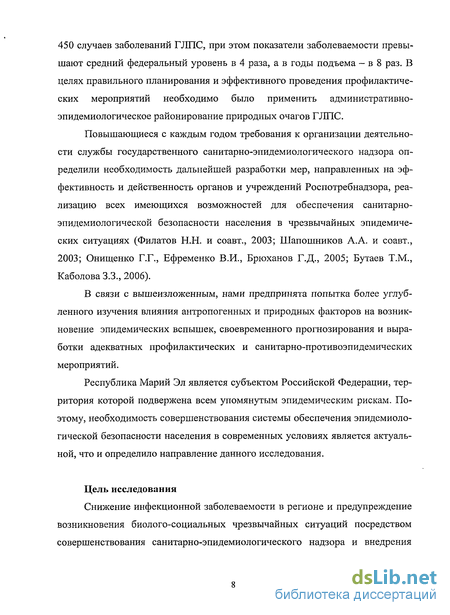 450 случаев заболеваний ГЛПС, при этом показатели заболеваемости превышают средний федеральный уровень в 4 раза, а в годы подъема – в 8 раз. В целях правильного планирования и эффективного проведения профилактических мероприятий необходимо было применить административно-эпидемиологическое районирование природных очагов ГЛПС.

Повышающиеся с каждым годом требования к организации деятельности службы государственного санитарно-эпидемиологического надзора определили необходимость дальнейшей разработки мер, направленных на эффективность и действенность органов и учреждений Роспотребнадзора, реализацию всех имеющихся возможностей для обеспечения санитарно-эпидемиологической безопасности населения в чрезвычайных эпидемических ситуациях (Филатов Н.Н. и соавт., 2003; Шапошников А.А. и соавт., 2003; Онищенко Г.Г., Ефременко В.И., Брюханов Г.Д., 2005; Бутаев Т.М., Каболова З.З., 2006).

В связи с вышеизложенным, нами предпринята попытка более углубленного изучения влияния антропогенных и природных факторов на возникновение эпидемических вспышек, своевременного прогнозирования и выработки адекватных профилактических и санитарно-противоэпидемических мероприятий.

Республика Марий Эл является субъектом Российской Федерации, территория которой подвержена всем упомянутым эпидемическим рискам. Поэтому, необходимость совершенствования системы обеспечения эпидемиологической безопасности населения в современных условиях является актуальной, что и определило направление данного исследования.

Цель исследования

Снижение инфекционной заболеваемости в регионе и предупреждение возникновения биолого-социальных чрезвычайных ситуаций посредством совершенствования санитарно-эпидемиологического надзора и внедрения

8

dsLib.net
библиотека диссертаций